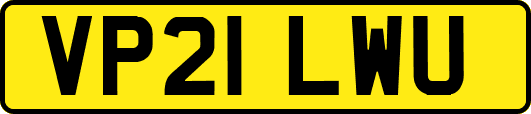 VP21 LWU